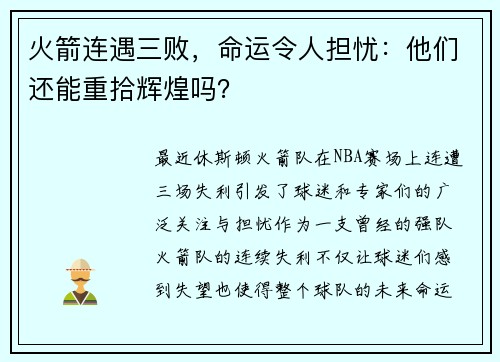 火箭连遇三败，命运令人担忧：他们还能重拾辉煌吗?

最近休斯顿火箭队在NBA赛场上连遭三场失利引发了球迷和专家们的广泛关注与担忧作为一支曾经的强队火箭队的连续失利不仅让球迷们感到失望也使得整个球队的未来命运